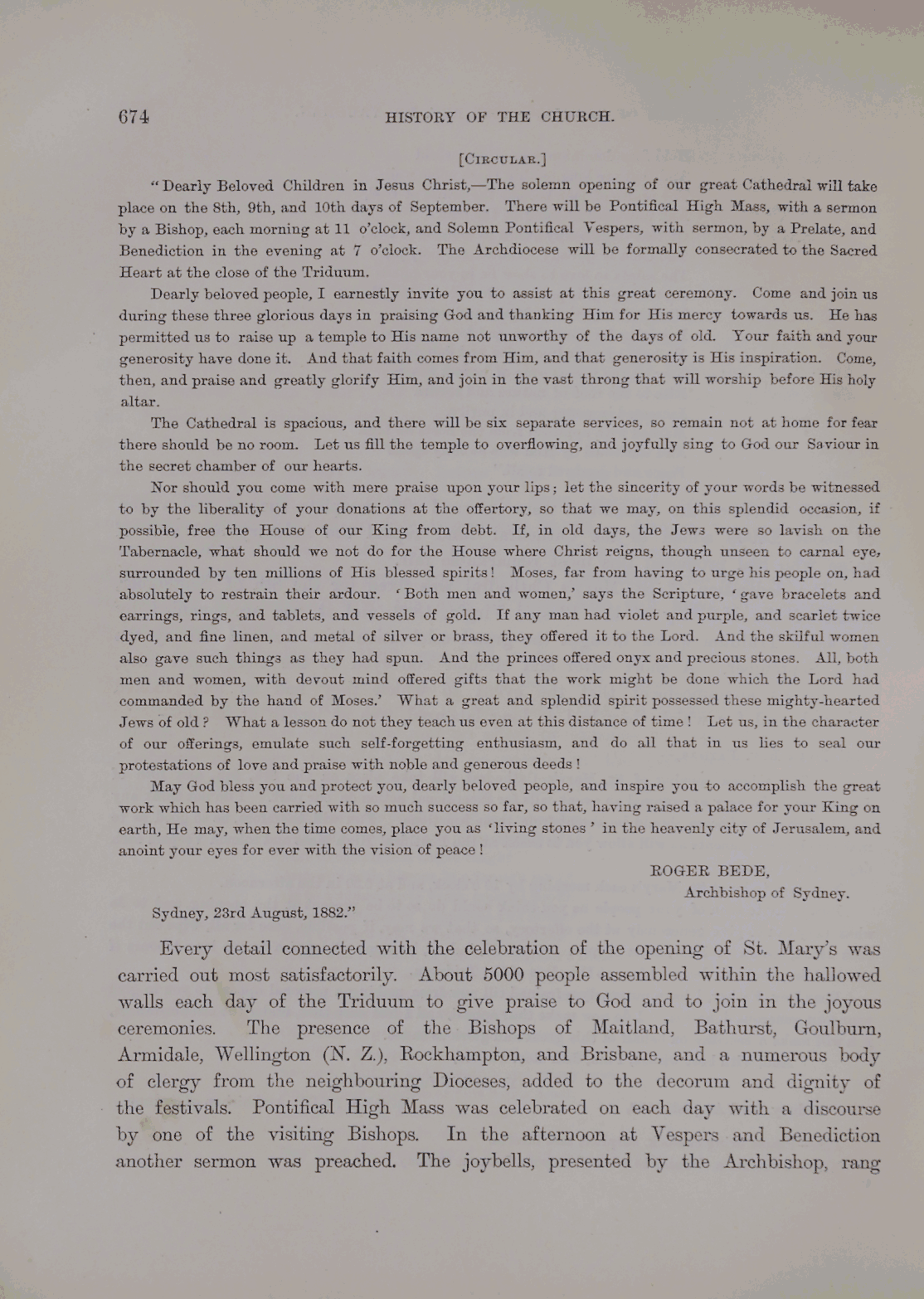 674 HISTORY OF THE CHURCH.

[CIRCULAR.]

"Dearly Beloved Children in Jesus Christ,—The solemn opening of our great Cathedral will take place on the 8th, 9th, and 10th days of September. There will be Pontifical High Mass, with a sermon by a Bishop, each morning at 11 o'clock, and Solemn Pontifical Vespers, with sermon, by a Prelate, and Benediction in the evening at 7 o'clock. The Archdiocese will be formally consecrated to the Sacred Heart at the close of the Triduum.

Dearly beloved people, I earnestly invite you to assist at this great ceremony. Come and join us during these three glorious days in praising God and thanking Him for His mercy towards us. He has permitted us to raise up a temple to His name not unworthy of the days of old. Your faith and your generosity have done it. And that faith comes from Him, and that generosity is His inspiration. Come, then, and praise and greatly glorify Him, and join in the vast throng that will worship before His holy altar.

The Cathedral is spacious, and there will be six separate services, so remain not at home for fear there should be no room. Let us fill the temple to overflowing, and joyfully sing to God our Saviour in the secret chamber of our hearts.

Nor should you come with mere praise upon your lips; let the sincerity of your words be witnessed to by the liberality of your donations at the offertory, so that we may, on this splendid occasion, if possible, free the House of our King from debt. If, in old days, the Jews were so lavish on the Tabernacle, what should we not do for the House where Christ reigns, though unseen to carnal eye, surrounded by ten millions of His blessed spirits! Moses, far from having to urge his people on, had absolutely to restrain their ardour. 'Both men and women,' says the Scripture, 'gave bracelets and earrings, rings, and tablets, and vessels of gold. If any man had violet and purple, and scarlet twice dyed, and fine linen, and metal of silver or brass, they offered it to the Lord. And the skilful women also gave such things as they had spun. And the princes offered onyx and precious stones. All, both men and women, with devout mind offered gifts that the work might be done which the Lord had commanded by the hand of Moses.' What a great and splendid spirit possessed these mighty-hearted Jews of old? What a lesson do not they teach us even at this distance of time! Let us, in the character of our offerings, emulate such self-forgetting enthusiasm, and do all that in us lies to seal our protestations of love and praise with noble and generous deeds!

May God bless you and protect you, dearly beloved people, and inspire you to accomplish the great work which has been carried with so much success so far, so that, having raised a palace for your King on earth, He may, when the time comes, place you as 'living stones' in the heavenly city of Jerusalem, and anoint your eyes for ever with the vision of peace!

ROGER BEDE,
Archbishop of Sydney.

Sydney, 23rd August, 1882."

Every detail connected with the celebration of the opening of St. Mary's was carried out most satisfactorily. About 5000 people assembled within the hallowed walls each day of the Triduum to give praise to God and to join in the joyous ceremonies. The presence of the Bishops of Maitland, Bathurst, Goulburn, Armidale, Wellington (N. Z.), Rockhampton, and Brisbane, and a numerous body of clergy from the neighbouring Dioceses, added to the decorum and dignity of the festivals. Pontifical High Mass was celebrated on each day with a discourse by one of the visiting Bishops. In the afternoon at Vespers and Benediction another sermon was preached. The joybells, presented by the Archbishop, rang